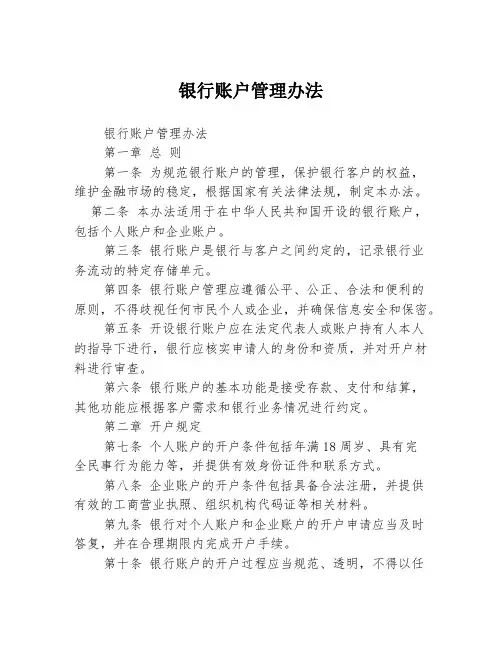 银行账户管理办法

银行账户管理办法

第一章 总 则

第一条 为规范银行账户的管理，保护银行客户的权益，维护金融市场的稳定，根据国家有关法律法规，制定本办法。

第二条 本办法适用于在中华人民共和国开设的银行账户，包括个人账户和企业账户。

第三条 银行账户是银行与客户之间约定的，记录银行业务流动的特定存储单元。

第四条 银行账户管理应遵循公平、公正、合法和便利的原则，不得歧视任何市民个人或企业，并确保信息安全和保密。

第五条 开设银行账户应在法定代表人或账户持有人本人的指导下进行，银行应核实申请人的身份和资质，并对开户材料进行审查。

第六条 银行账户的基本功能是接受存款、支付和结算，其他功能应根据客户需求和银行业务情况进行约定。

第二章 开户规定

第七条 个人账户的开户条件包括年满18周岁、具有完全民事行为能力等，并提供有效身份证件和联系方式。

第八条 企业账户的开户条件包括具备合法注册，并提供有效的工商营业执照、组织机构代码证等相关材料。

第九条 银行对个人账户和企业账户的开户申请应当及时答复，并在合理期限内完成开户手续。

第十条 银行账户的开户过程应当规范、透明，不得以任